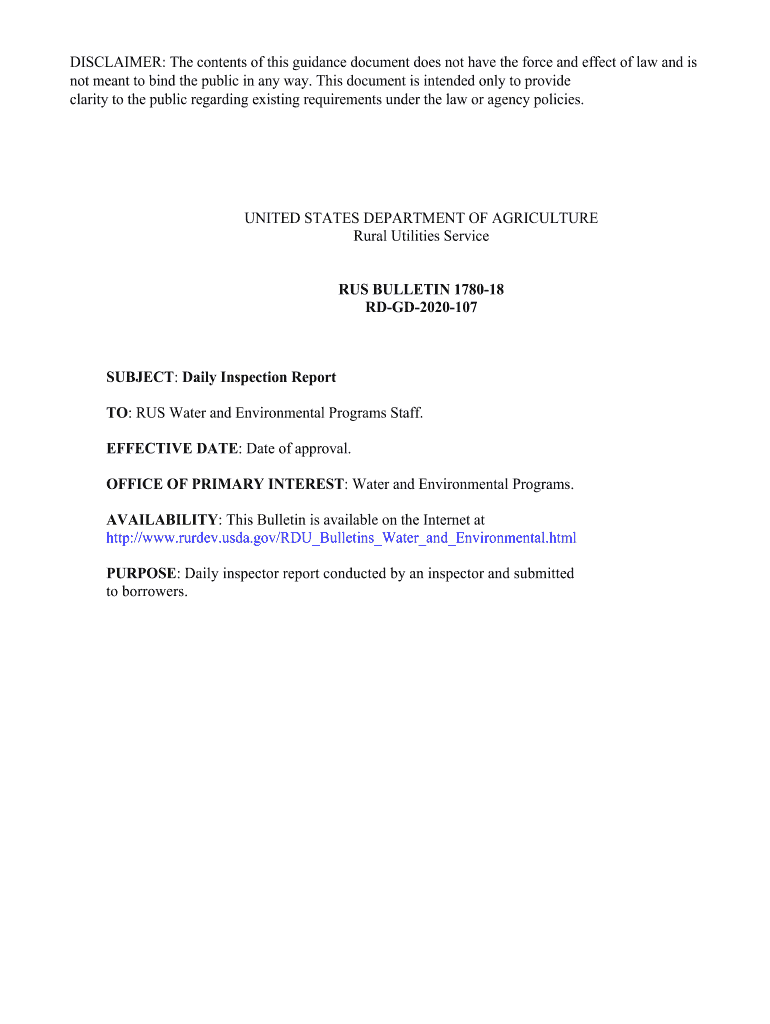 DISCLAIMER: The contents of this guidance document does not have the force and effect of law and is not meant to bind the public in any way. This document is intended only to provide clarity to the public regarding existing requirements under the law or agency policies.

UNITED STATES DEPARTMENT OF AGRICULTURE
Rural Utilities Service

RUS BULLETIN 1780-18
RD-GD-2020-107

SUBJECT: Daily Inspection Report

TO: RUS Water and Environmental Programs Staff.

EFFECTIVE DATE: Date of approval.

OFFICE OF PRIMARY INTEREST: Water and Environmental Programs.

AVAILABILITY: This Bulletin is available on the Internet at http://www.rurdev.usda.gov/RDU_Bulletins_Water_and_Environmental.html

PURPOSE: Daily inspector report conducted by an inspector and submitted to borrowers.